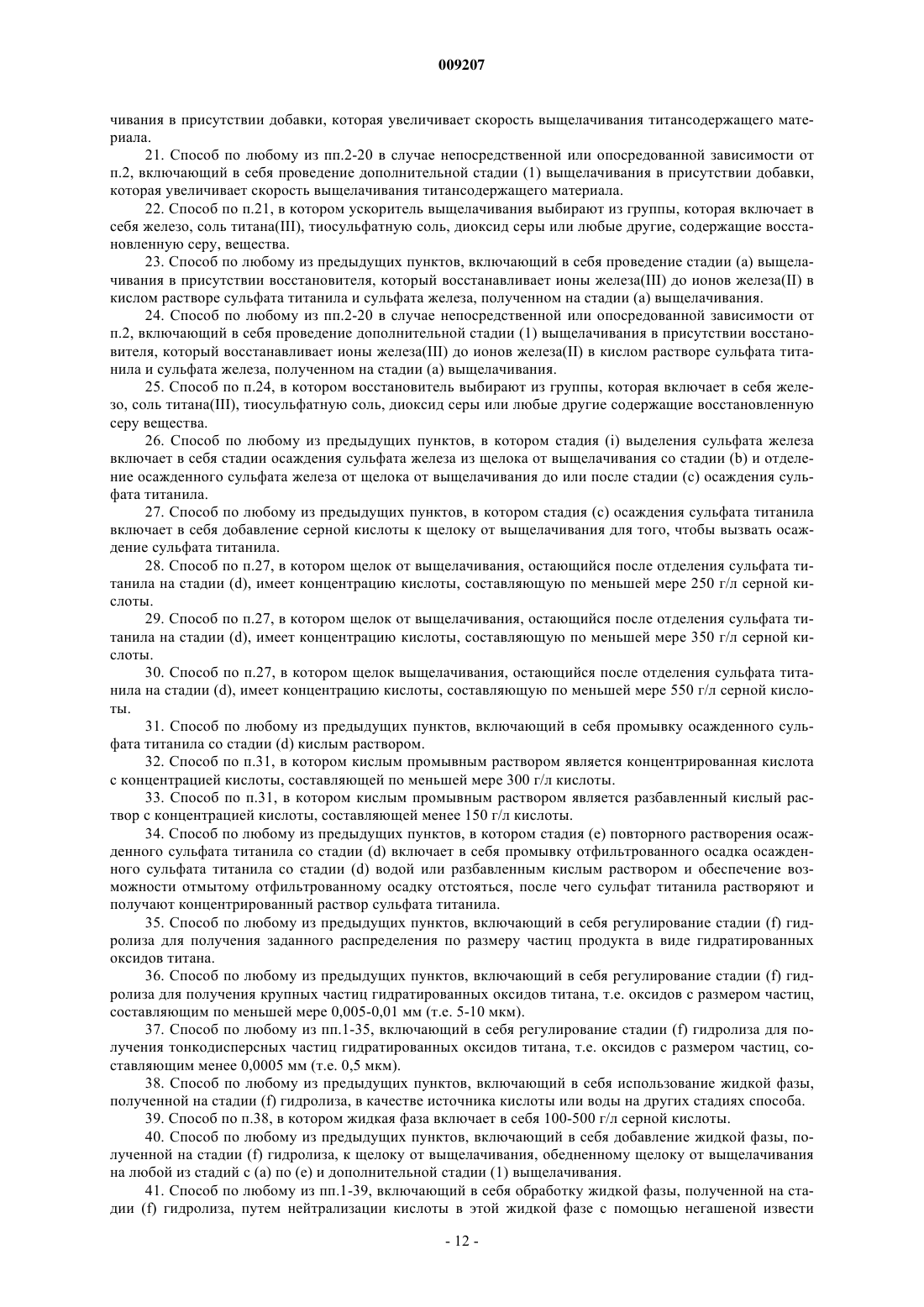 009207

чивания в присутствии добавки, которая увеличивает скорость выщелачивания титансодержащего материала.

21. Способ по любому из пп.2-20 в случае непосредственной или опосредованной зависимости от п.2, включающий в себя проведение дополнительной стадии (1) выщелачивания в присутствии добавки, которая увеличивает скорость выщелачивания титансодержащего материала.

22. Способ по п.21, в котором ускоритель выщелачивания выбирают из группы, которая включает в себя железо, соль титана(III), тиосульфатную соль, диоксид серы или любые другие, содержащие восстановленную серу, вещества.

23. Способ по любому из предыдущих пунктов, включающий в себя проведение стадии (а) выщелачивания в присутствии восстановителя, который восстанавливает ионы железа(III) до ионов железа(II) в кислом растворе сульфата титанила и сульфата железа, полученном на стадии (а) выщелачивания.

24. Способ по любому из пп.2-20 в случае непосредственной или опосредованной зависимости от п.2, включающий в себя проведение дополнительной стадии (1) выщелачивания в присутствии восстановителя, который восстанавливает ионы железа(III) до ионов железа(II) в кислом растворе сульфата титанила и сульфата железа, полученном на стадии (а) выщелачивания.

25. Способ по п.24, в котором восстановитель выбирают из группы, которая включает в себя железо, соль титана(III), тиосульфатную соль, диоксид серы или любые другие содержащие восстановленную серу вещества.

26. Способ по любому из предыдущих пунктов, в котором стадия (i) выделения сульфата железа включает в себя стадии осаждения сульфата железа из щелока от выщелачивания со стадии (b) и отделение осажденного сульфата железа от щелока от выщелачивания до или после стадии (с) осаждения сульфата титанила.

27. Способ по любому из предыдущих пунктов, в котором стадия (с) осаждения сульфата титанила включает в себя добавление серной кислоты к щелоку от выщелачивания для того, чтобы вызвать осаждение сульфата титанила.

28. Способ по п.27, в котором щелок от выщелачивания, остающийся после отделения сульфата титанила на стадии (d), имеет концентрацию кислоты, составляющую по меньшей мере 250 г/л серной кислоты.

29. Способ по п.27, в котором щелок от выщелачивания, остающийся после отделения сульфата титанила на стадии (d), имеет концентрацию кислоты, составляющую по меньшей мере 350 г/л серной кислоты.

30. Способ по п.27, в котором щелок выщелачивания, остающийся после отделения сульфата титанила на стадии (d), имеет концентрацию кислоты, составляющую по меньшей мере 550 г/л серной кислоты.

31. Способ по любому из предыдущих пунктов, включающий в себя промывку осажденного сульфата титанила со стадии (d) кислым раствором.

32. Способ по п.31, в котором кислым промывным раствором является концентрированная кислота с концентрацией кислоты, составляющей по меньшей мере 300 г/л кислоты.

33. Способ по п.31, в котором кислым промывным раствором является разбавленный кислый раствор с концентрацией кислоты, составляющей менее 150 г/л кислоты.

34. Способ по любому из предыдущих пунктов, в котором стадия (е) повторного растворения осажденного сульфата титанила со стадии (d) включает в себя промывку отфильтрованного осадка осажденного сульфата титанила со стадии (d) водой или разбавленным кислым раствором и обеспечение возможности отмытому отфильтрованному осадку отстояться, после чего сульфат титанила растворяют и получают концентрированный раствор сульфата титанила.

35. Способ по любому из предыдущих пунктов, включающий в себя регулирование стадии (f) гидролиза для получения заданного распределения по размеру частиц продукта в виде гидратированных оксидов титана.

36. Способ по любому из предыдущих пунктов, включающий в себя регулирование стадии (f) гидролиза для получения крупных частиц гидратированных оксидов титана, т.е. оксидов с размером частиц, составляющим по меньшей мере 0,005-0,01 мм (т.е. 5-10 мкм).

37. Способ по любому из пп.1-35, включающий в себя регулирование стадии (f) гидролиза для получения тонкодисперсных частиц гидратированных оксидов титана, т.е. оксидов с размером частиц, составляющим менее 0,0005 мм (т.е. 0,5 мкм).

38. Способ по любому из предыдущих пунктов, включающий в себя использование жидкой фазы, полученной на стадии (f) гидролиза, в качестве источника кислоты или воды на других стадиях способа.

39. Способ по п.38, в котором жидкая фаза включает в себя 100-500 г/л серной кислоты.

40. Способ по любому из предыдущих пунктов, включающий в себя добавление жидкой фазы, полученной на стадии (f) гидролиза, к щелоку от выщелачивания, обедненному щелоку от выщелачивания на любой из стадий с (а) по (е) и дополнительной стадии (1) выщелачивания.

41. Способ по любому из пп.1-39, включающий в себя обработку жидкой фазы, полученной на стадии (f) гидролиза, путем нейтрализации кислоты в этой жидкой фазе с помощью негашеной извести

- 12 -